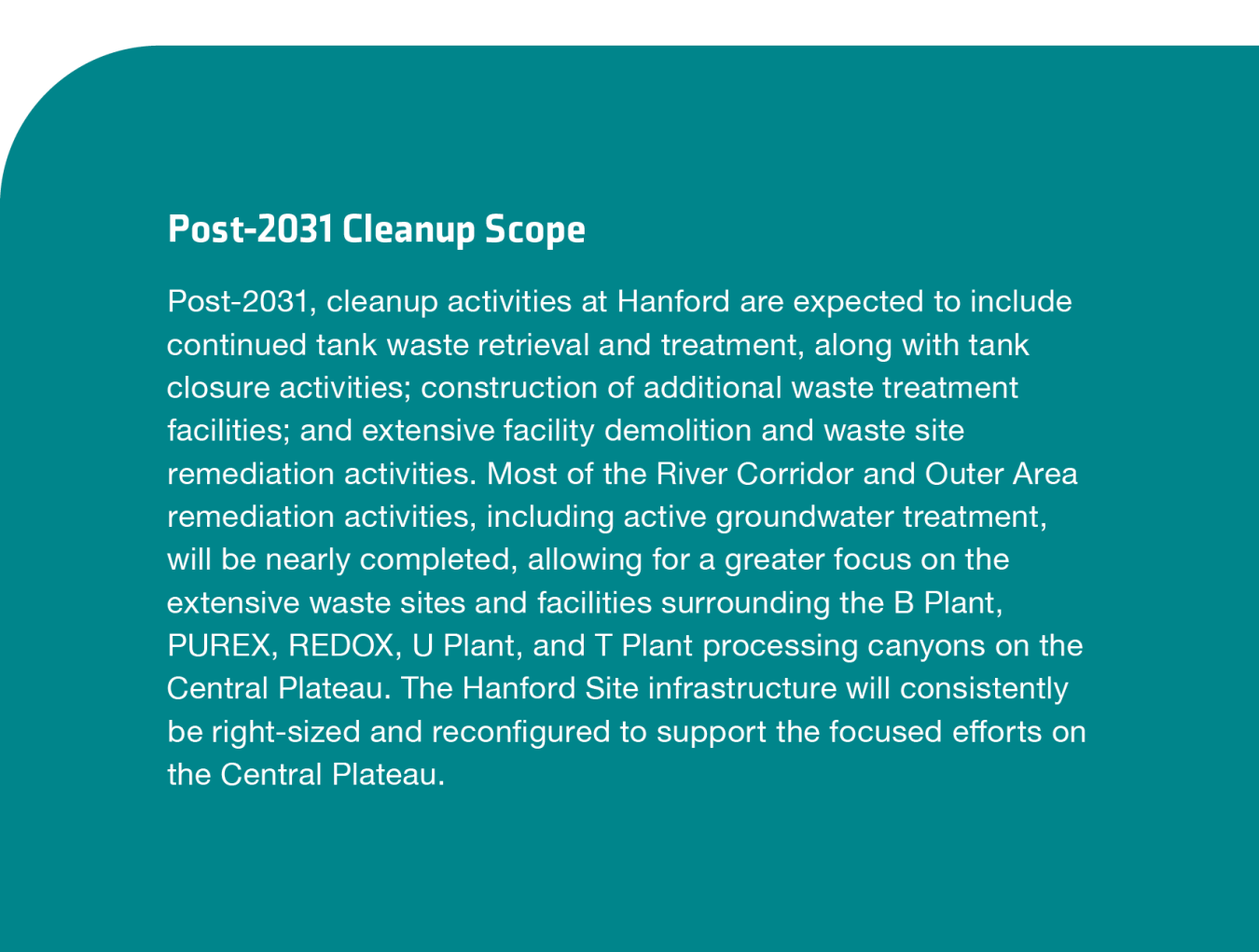 Post-2031 Cleanup Scope

Post-2031, cleanup activities at Hanford are expected to include continued tank waste retrieval and treatment, along with tank closure activities; construction of additional waste treatment facilities; and extensive facility demolition and waste site remediation activities. Most of the River Corridor and Outer Area remediation activities, including active groundwater treatment, will be nearly completed, allowing for a greater focus on the extensive waste sites and facilities surrounding the B Plant, PUREX, REDOX, U Plant, and T Plant processing canyons on the Central Plateau. The Hanford Site infrastructure will consistently be right-sized and reconfigured to support the focused efforts on the Central Plateau.